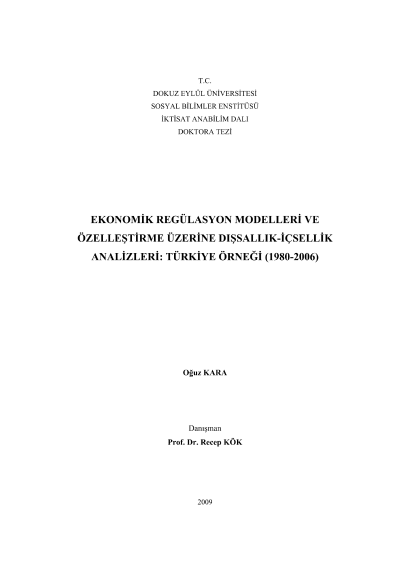 T.C.
DOKUZ EYLÜL ÜNİVERSİTESİ
SOSYAL BİLİMLER ENSTİTÜSÜ
İKTİSAT ANABİLİM DALI
DOKTORA TEZİ

EKONOMİK REGÜLASYON MODELLERİ VE ÖZELLEŞTİRME ÜZERİNE DIŞSALLIK-İÇSELLİK ANALİZLERİ: TÜRKİYE ÖRNEĞİ (1980-2006)

Oğuz KARA

Danışman
Prof. Dr. Recep KÖK

2009